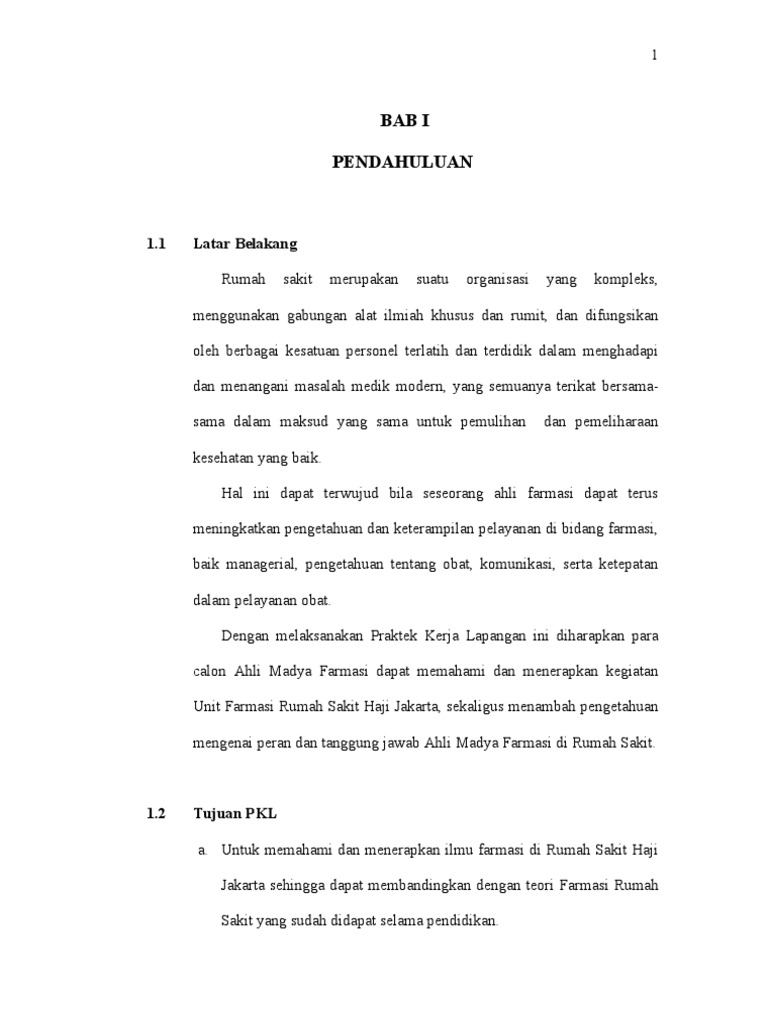 1

BAB I

PENDAHULUAN

1.1 Latar Belakang

Rumah sakit merupakan suatu organisasi yang kompleks, menggunakan gabungan alat ilmiah khusus dan rumit, dan difungsikan oleh berbagai kesatuan personel terlatih dan terdidik dalam menghadapi dan menangani masalah medik modern, yang semuanya terikat bersama-sama dalam maksud yang sama untuk pemulihan dan pemeliharaan kesehatan yang baik.

Hal ini dapat terwujud bila seseorang ahli farmasi dapat terus meningkatkan pengetahuan dan keterampilan pelayanan di bidang farmasi, baik managerial, pengetahuan tentang obat, komunikasi, serta ketepatan dalam pelayanan obat.

Dengan melaksanakan Praktek Kerja Lapangan ini diharapkan para calon Ahli Madya Farmasi dapat memahami dan menerapkan kegiatan Unit Farmasi Rumah Sakit Haji Jakarta, sekaligus menambah pengetahuan mengenai peran dan tanggung jawab Ahli Madya Farmasi di Rumah Sakit.

1.2 Tujuan PKL

a. Untuk memahami dan menerapkan ilmu farmasi di Rumah Sakit Haji Jakarta sehingga dapat membandingkan dengan teori Farmasi Rumah Sakit yang sudah didapat selama pendidikan.